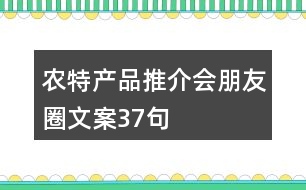 农特产品推介会朋友圈文案37句